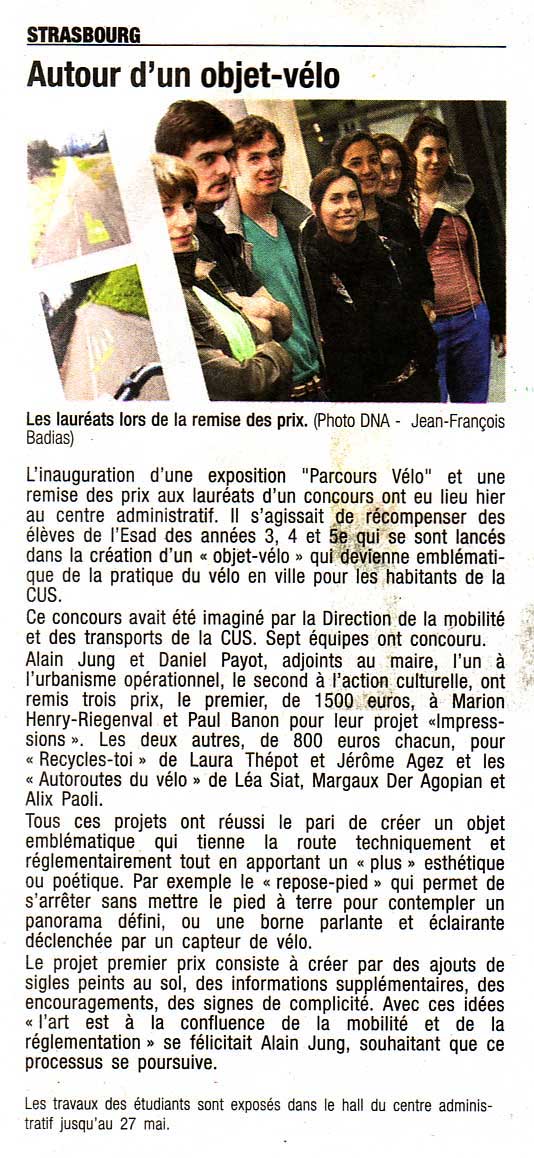 STRASBOURG

Autour d'un objet-vélo

Les lauréats lors de la remise des prix. (Photo DNA - Jean-François Badias)

L'inauguration d'une exposition "Parcours Vélo" et une remise des prix aux lauréats d'un concours ont eu lieu hier au centre administratif. Il s'agissait de récompenser des élèves de l'Esad des années 3, 4 et 5e qui se sont lancés dans la création d'un « objet-vélo » qui devienne emblématique de la pratique du vélo en ville pour les habitants de la CUS.
Ce concours avait été imaginé par la Direction de la mobilité et des transports de la CUS. Sept équipes ont concouru.
Alain Jung et Daniel Payot, adjoints au maire, l'un à l'urbanisme opérationnel, le second à l'action culturelle, ont remis trois prix, le premier, de 1500 euros, à Marion Henry-Riegenval et Paul Banon pour leur projet «Impresssions ». Les deux autres, de 800 euros chacun, pour « Recycles-toi » de Laura Thépot et Jérôme Agez et les « Autoroutes du vélo » de Léa Siat, Margaux Der Agopian et Alix Paoli.
Tous ces projets ont réussi le pari de créer un objet emblématique qui tienne la route techniquement et réglementairement tout en apportant un « plus » esthétique ou poétique. Par exemple le « repose-pied » qui permet de s'arrêter sans mettre le pied à terre pour contempler un panorama défini, ou une borne parlante et éclairante déclenchée par un capteur de vélo.
Le projet premier prix consiste à créer par des ajouts de sigles peints au sol, des informations supplémentaires, des encouragements, des signes de complicité. Avec ces idées « l'art est à la confluence de la mobilité et de la réglementation » se félicitait Alain Jung, souhaitant que ce processus se poursuive.

Les travaux des étudiants sont exposés dans le hall du centre administratif jusqu'au 27 mai.